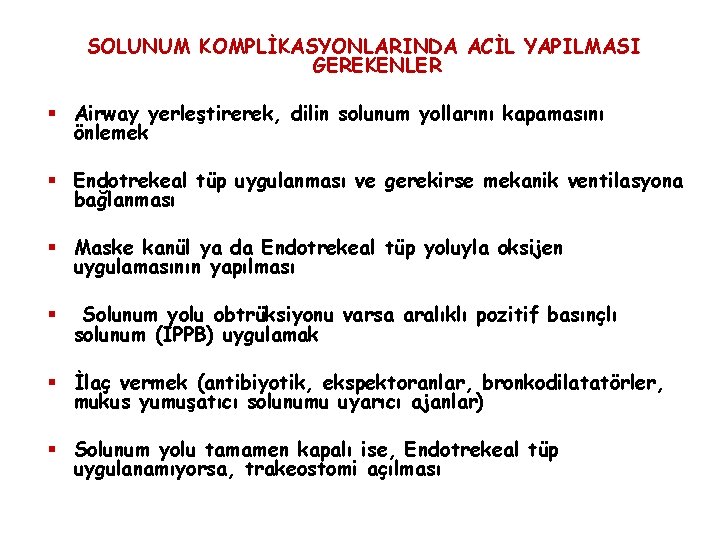 SOLUNUM KOMPLİKASYONLARINDA ACİL YAPILMASI GEREKENLER

▪ Airway yerleştirerek, dilin solunum yollarını kapamasını önlemek

▪ Endotrekeal tüp uygulanması ve gerekirse mekanik ventilasyona bağlanması

▪ Maske kanül ya da Endotrekeal tüp yoluyla oksijen uygulamasının yapılması

▪ Solunum yolu obtrüksiyonu varsa aralıklı pozitif basınçlı solunum (IPPB) uygulamak

▪ İlaç vermek (antibiyotik, ekspektoranlar, bronkodilatatörler, mukus yumuşatıcı solunumu uyarıcı ajanlar)

▪ Solunum yolu tamamen kapalı ise, Endotrekeal tüp uygulanamıyorsa, trakeostomi açılması